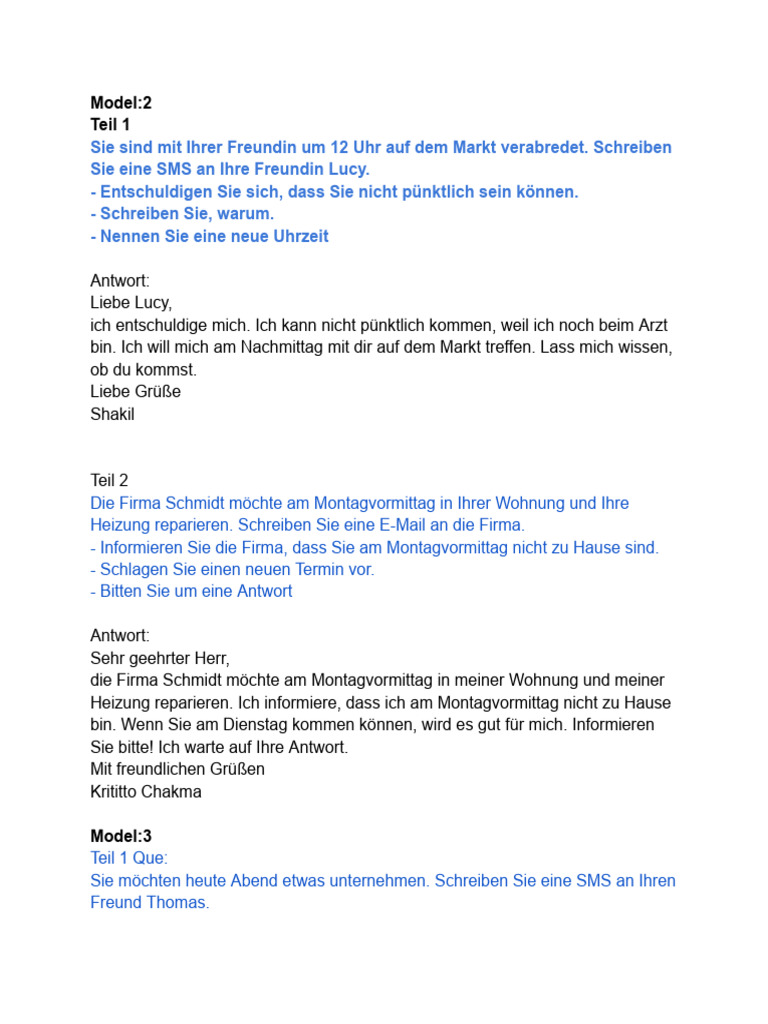 Model:2
Teil 1
Sie sind mit Ihrer Freundin um 12 Uhr auf dem Markt verabredet. Schreiben Sie eine SMS an Ihre Freundin Lucy.
- Entschuldigen Sie sich, dass Sie nicht pünktlich sein können.
- Schreiben Sie, warum.
- Nennen Sie eine neue Uhrzeit

Antwort:
Liebe Lucy,
ich entschuldige mich. Ich kann nicht pünktlich kommen, weil ich noch beim Arzt bin. Ich will mich am Nachmittag mit dir auf dem Markt treffen. Lass mich wissen, ob du kommst.
Liebe Grüße
Shakil

Teil 2
Die Firma Schmidt möchte am Montagvormittag in Ihrer Wohnung und Ihre Heizung reparieren. Schreiben Sie eine E-Mail an die Firma.
- Informieren Sie die Firma, dass Sie am Montagvormittag nicht zu Hause sind.
- Schlagen Sie einen neuen Termin vor.
- Bitten Sie um eine Antwort

Antwort:
Sehr geehrter Herr,
die Firma Schmidt möchte am Montagvormittag in meiner Wohnung und meiner Heizung reparieren. Ich informiere, dass ich am Montagvormittag nicht zu Hause bin. Wenn Sie am Dienstag kommen können, wird es gut für mich. Informieren Sie bitte! Ich warte auf Ihre Antwort.
Mit freundlichen Grüßen
Krititto Chakma

Model:3
Teil 1 Que:
Sie möchten heute Abend etwas unternehmen. Schreiben Sie eine SMS an Ihren Freund Thomas.